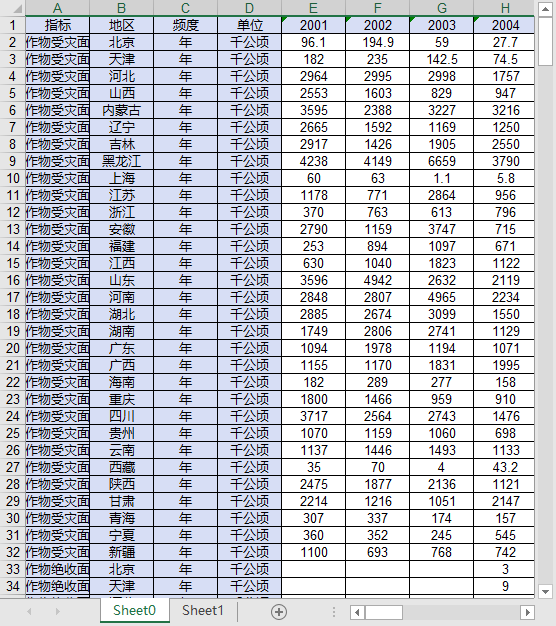 |  | A | B | C | D | E | F | G | H |
|---|---|---|---|---|---|---|---|---|
| 1 | 指标 | 地区 | 频度 | 单位 | 2001 | 2002 | 2003 | 2004 |
| 2 | 作物受灾面 | 北京 | 年 | 千公顷 | 96.1 | 194.9 | 59 | 27.7 |
| 3 | 作物受灾面 | 天津 | 年 | 千公顷 | 182 | 235 | 142.5 | 74.5 |
| 4 | 作物受灾面 | 河北 | 年 | 千公顷 | 2964 | 2995 | 2998 | 1757 |
| 5 | 作物受灾面 | 山西 | 年 | 千公顷 | 2553 | 1603 | 829 | 947 |
| 6 | 作物受灾面 | 内蒙古 | 年 | 千公顷 | 3595 | 2388 | 3227 | 3216 |
| 7 | 作物受灾面 | 辽宁 | 年 | 千公顷 | 2665 | 1592 | 1169 | 1250 |
| 8 | 作物受灾面 | 吉林 | 年 | 千公顷 | 2917 | 1426 | 1905 | 2550 |
| 9 | 作物受灾面 | 黑龙江 | 年 | 千公顷 | 4238 | 4149 | 6659 | 3790 |
| 10 | 作物受灾面 | 上海 | 年 | 千公顷 | 60 | 63 | 1.1 | 5.8 |
| 11 | 作物受灾面 | 江苏 | 年 | 千公顷 | 1178 | 771 | 2864 | 956 |
| 12 | 作物受灾面 | 浙江 | 年 | 千公顷 | 370 | 763 | 613 | 796 |
| 13 | 作物受灾面 | 安徽 | 年 | 千公顷 | 2790 | 1159 | 3747 | 715 |
| 14 | 作物受灾面 | 福建 | 年 | 千公顷 | 253 | 894 | 1097 | 671 |
| 15 | 作物受灾面 | 江西 | 年 | 千公顷 | 630 | 1040 | 1823 | 1122 |
| 16 | 作物受灾面 | 山东 | 年 | 千公顷 | 3596 | 4942 | 2632 | 2119 |
| 17 | 作物受灾面 | 河南 | 年 | 千公顷 | 2848 | 2807 | 4965 | 2234 |
| 18 | 作物受灾面 | 湖北 | 年 | 千公顷 | 2885 | 2674 | 3099 | 1550 |
| 19 | 作物受灾面 | 湖南 | 年 | 千公顷 | 1749 | 2806 | 2741 | 1129 |
| 20 | 作物受灾面 | 广东 | 年 | 千公顷 | 1094 | 1978 | 1194 | 1071 |
| 21 | 作物受灾面 | 广西 | 年 | 千公顷 | 1155 | 1170 | 1831 | 1995 |
| 22 | 作物受灾面 | 海南 | 年 | 千公顷 | 182 | 289 | 277 | 158 |
| 23 | 作物受灾面 | 重庆 | 年 | 千公顷 | 1800 | 1466 | 959 | 910 |
| 24 | 作物受灾面 | 四川 | 年 | 千公顷 | 3717 | 2564 | 2743 | 1476 |
| 25 | 作物受灾面 | 贵州 | 年 | 千公顷 | 1070 | 1159 | 1060 | 698 |
| 26 | 作物受灾面 | 云南 | 年 | 千公顷 | 1137 | 1446 | 1493 | 1133 |
| 27 | 作物受灾面 | 西藏 | 年 | 千公顷 | 35 | 70 | 4 | 43.2 |
| 28 | 作物受灾面 | 陕西 | 年 | 千公顷 | 2475 | 1877 | 2136 | 1121 |
| 29 | 作物受灾面 | 甘肃 | 年 | 千公顷 | 2214 | 1216 | 1051 | 2147 |
| 30 | 作物受灾面 | 青海 | 年 | 千公顷 | 307 | 337 | 174 | 157 |
| 31 | 作物受灾面 | 宁夏 | 年 | 千公顷 | 360 | 352 | 245 | 545 |
| 32 | 作物受灾面 | 新疆 | 年 | 千公顷 | 1100 | 693 | 768 | 742 |
| 33 | 作物绝收面 | 北京 | 年 | 千公顷 |  |  |  | 3 |
| 34 | 作物绝收面 | 天津 | 年 | 千公顷 |  |  |  | 9 |

Sheet0 Sheet1